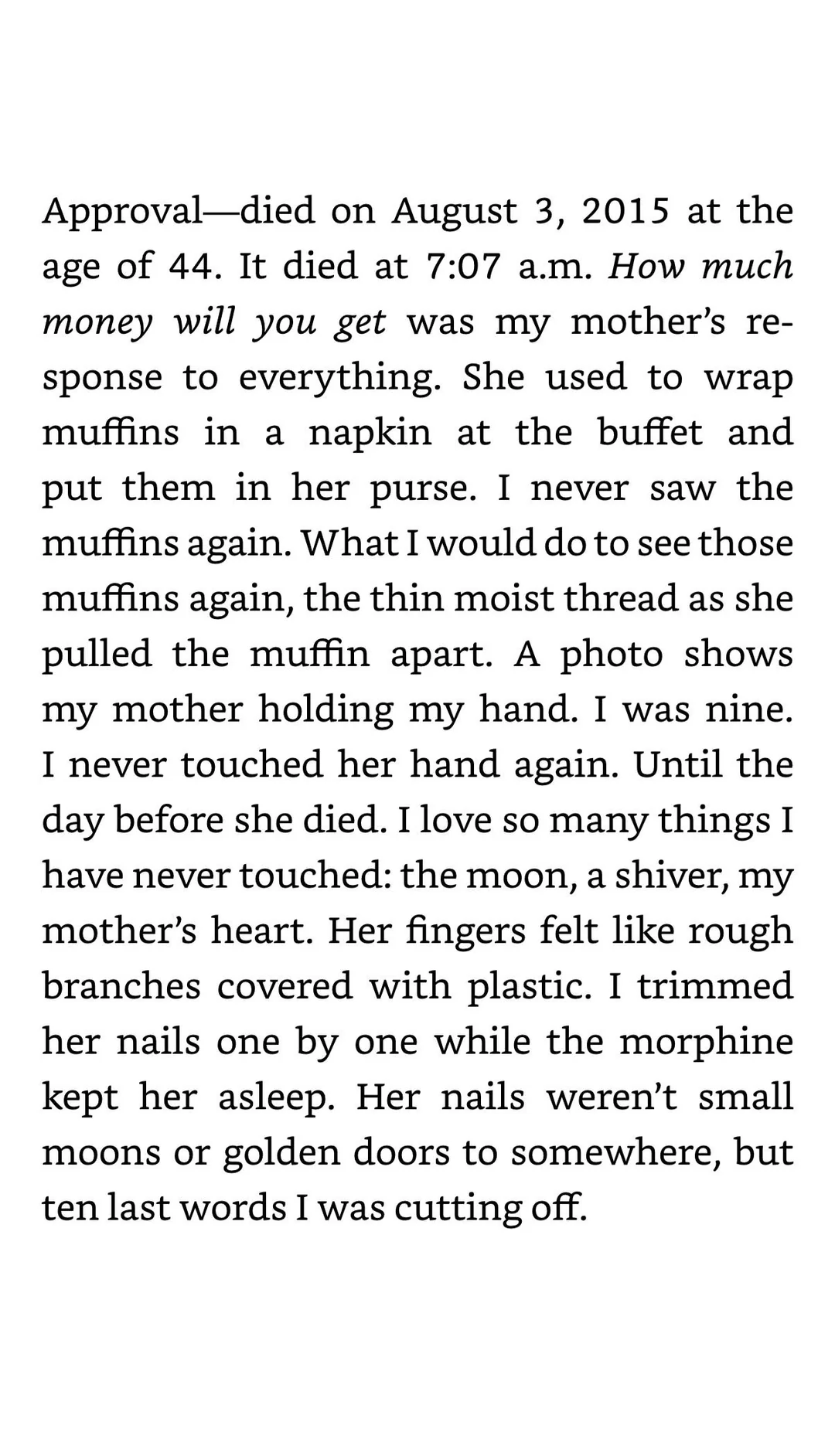 Approval—died on August 3, 2015 at the age of 44. It died at 7:07 a.m. How much money will you get was my mother's response to everything. She used to wrap muffins in a napkin at the buffet and put them in her purse. I never saw the muffins again. What I would do to see those muffins again, the thin moist thread as she pulled the muffin apart. A photo shows my mother holding my hand. I was nine. I never touched her hand again. Until the day before she died. I love so many things I have never touched: the moon, a shiver, my mother's heart. Her fingers felt like rough branches covered with plastic. I trimmed her nails one by one while the morphine kept her asleep. Her nails weren't small moons or golden doors to somewhere, but ten last words I was cutting off.